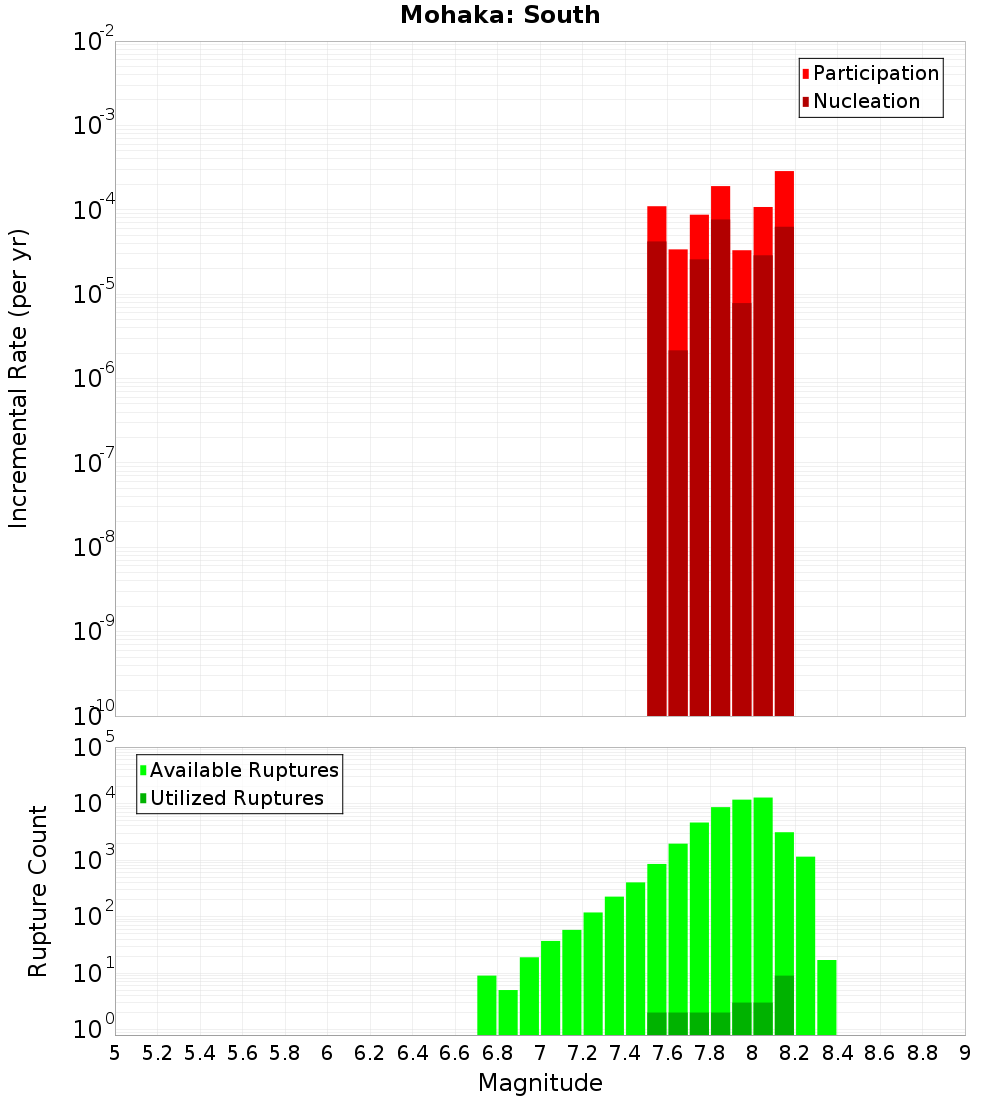 Mohaka: South

Participation
Nucleation

Incremental Rate (per yr)

$10^{-2}$
$10^{-3}$
$10^{-4}$
$10^{-5}$
$10^{-6}$
$10^{-7}$
$10^{-8}$
$10^{-9}$
$10^{-10}$

Available Ruptures
Utilized Ruptures

Rupture Count

$10^{5}$
$10^{4}$
$10^{3}$
$10^{2}$
$10^{1}$
$10^{0}$

5 5.2 5.4 5.6 5.8 6 6.2 6.4 6.6 6.8 7 7.2 7.4 7.6 7.8 8 8.2 8.4 8.6 8.8 9

Magnitude